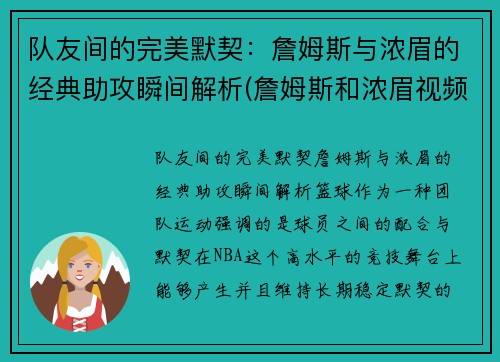 队友间的完美默契：詹姆斯与浓眉的经典助攻瞬间解析(詹姆斯和浓眉视频

队友间的完美默契詹姆斯与浓眉的经典助攻瞬间解析篮球作为一种团队运动强调的是球员之间的配合与默契在NBA这个高水平的竞技舞台上能够产生并且维持长期稳定默契的